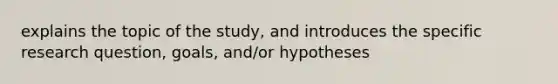 explains the topic of the study, and introduces the specific research question, goals, and/or hypotheses